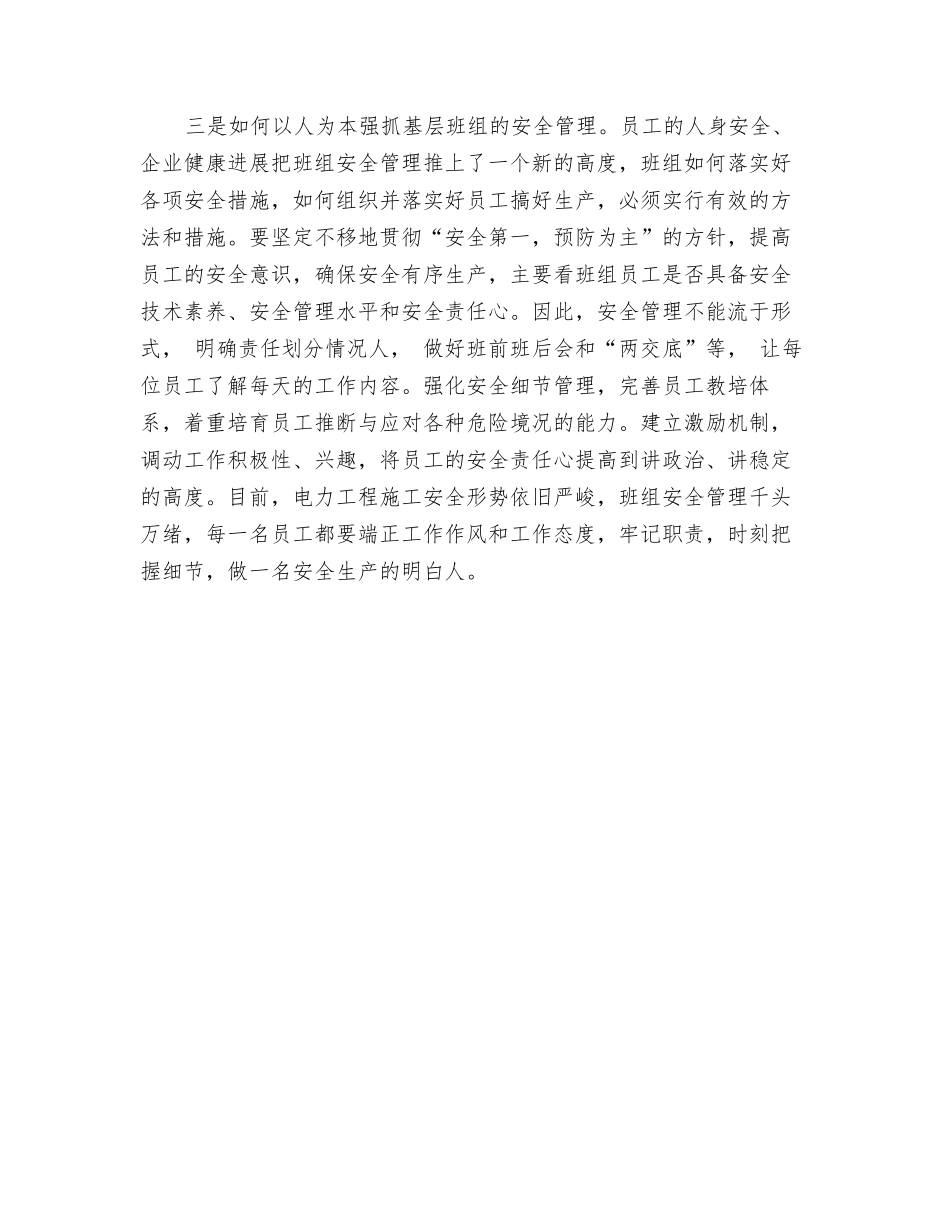 三是如何以人为本强抓基层班组的安全管理。员工的人身安全、企业健康进展把班组安全管理推上了一个新的高度，班组如何落实好各项安全措施，如何组织并落实好员工搞好生产，必须实行有效的方法和措施。要坚定不移地贯彻“安全第一，预防为主”的方针，提高员工的安全意识，确保安全有序生产，主要看班组员工是否具备安全技术素养、安全管理水平和安全责任心。因此，安全管理不能流于形式， 明确责任划分情况人， 做好班前班后会和“两交底”等， 让每位员工了解每天的工作内容。强化安全细节管理，完善员工教培体系，着重培育员工推断与应对各种危险境况的能力。建立激励机制，调动工作积极性、兴趣，将员工的安全责任心提高到讲政治、讲稳定的高度。目前，电力工程施工安全形势依旧严峻，班组安全管理千头万绪，每一名员工都要端正工作作风和工作态度，牢记职责，时刻把握细节，做一名安全生产的明白人。